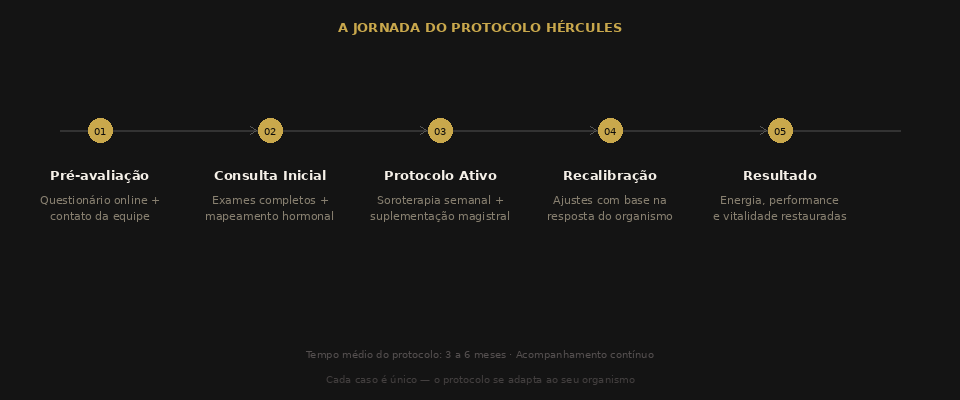 A JORNADA DO PROTOCOLO HÉRCULES

01

Pré-avaliação

Questionário online + contato da equipe

02

Consulta Inicial

Exames completos + mapeamento hormonal

03

Protocolo Ativo

Soroterapia semanal + suplementação magistral

04

Recalibração

Ajustes com base na resposta do organismo

05

Resultado

Energia, performance e vitalidade restauradas

Tempo médio do protocolo: 3 a 6 meses · Acompanhamento contínuo

Cada caso é único — o protocolo se adapta ao seu organismo